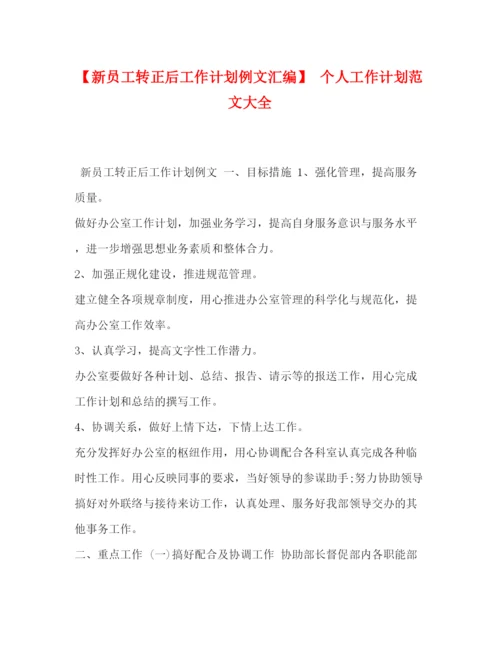 【新员工转正后工作计划例文汇编】 个人工作计划范文大全

新员工转正后工作计划例文 一、目标措施 1、强化管理，提高服务质量。

做好办公室工作计划，加强业务学习，提高自身服务意识与服务水平，进一步增强思想业务素质和整体合力。

2、加强正规化建设，推进规范管理。

建立健全各项规章制度，用心推进办公室管理的科学化与规范化，提高办公室工作效率。

3、认真学习，提高文字性工作潜力。

办公室要做好各种计划、总结、报告、请示等的报送工作，用心完成工作计划和总结的撰写工作。

4、协调关系，做好上情下达，下情上达工作。

充分发挥好办公室的枢纽作用，用心协调配合各科室认真完成各种临时性工作。用心反映同事的要求，当好领导的参谋助手;努力协助领导搞好对外联络与接待来访工作，认真处理、服务好我部领导交办的其他事务工作。

二、重点工作 (一)搞好配合及协调工作 协助部长督促部内各职能部